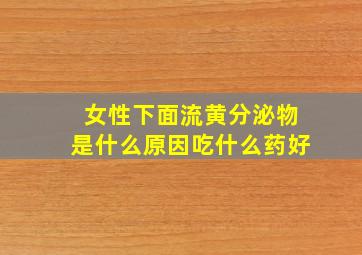 女性下面流黄分泌物
是什么原因吃什么药好